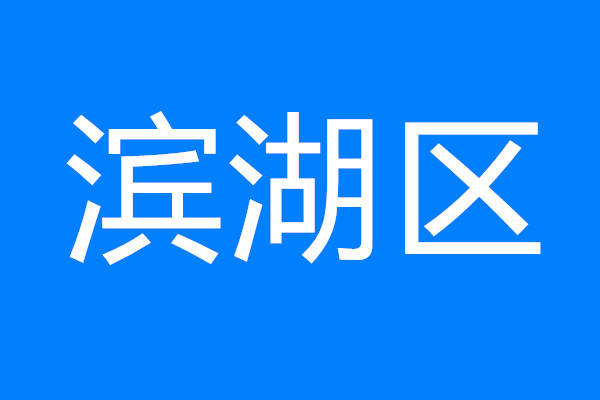 滨湖区